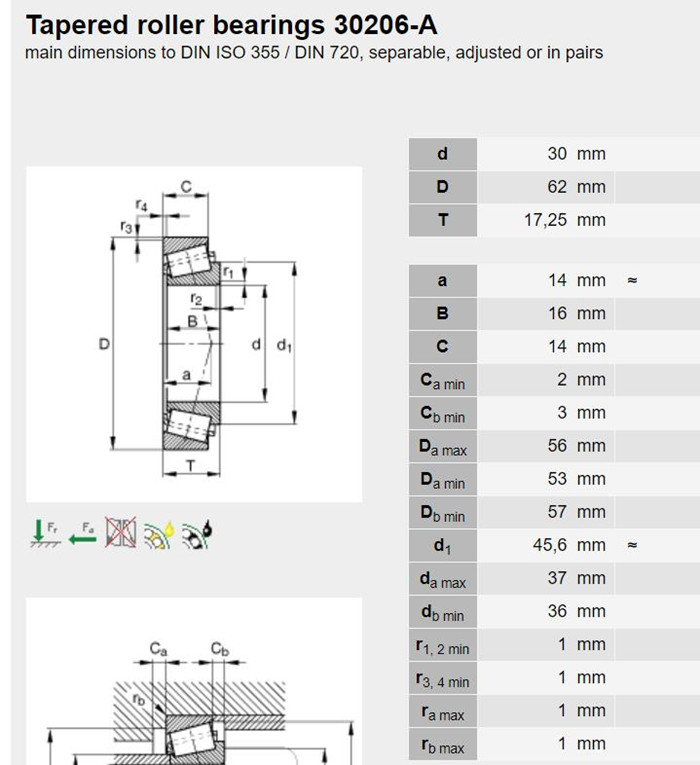 Tapered roller bearings 30206-A
main dimensions to DIN ISO 355 / DIN 720, separable, adjusted or in pairs

C
$r_4$
$r_3$
$r_1$
$r_2$
B
D
d
$d_1$
a
T

$F_r$
$F_a$

$C_a$
$C_b$
$r_b$

| | | |
|---|---|---|
| d | 30 mm | |
| D | 62 mm | |
| T | 17,25 mm | |

| | | |
|---|---|---|
| a | 14 mm | ≈ |
| B | 16 mm | |
| C | 14 mm | |
| $C_{a\ min}$ | 2 mm | |
| $C_{b\ min}$ | 3 mm | |
| $D_{a\ max}$ | 56 mm | |
| $D_{a\ min}$ | 53 mm | |
| $D_{b\ min}$ | 57 mm | |
| $d_1$ | 45,6 mm | ≈ |
| $d_{a\ max}$ | 37 mm | |
| $d_{b\ min}$ | 36 mm | |
| $r_{1,\ 2\ min}$ | 1 mm | |
| $r_{3,\ 4\ min}$ | 1 mm | |
| $r_{a\ max}$ | 1 mm | |
| $r_{b\ max}$ | 1 mm | |